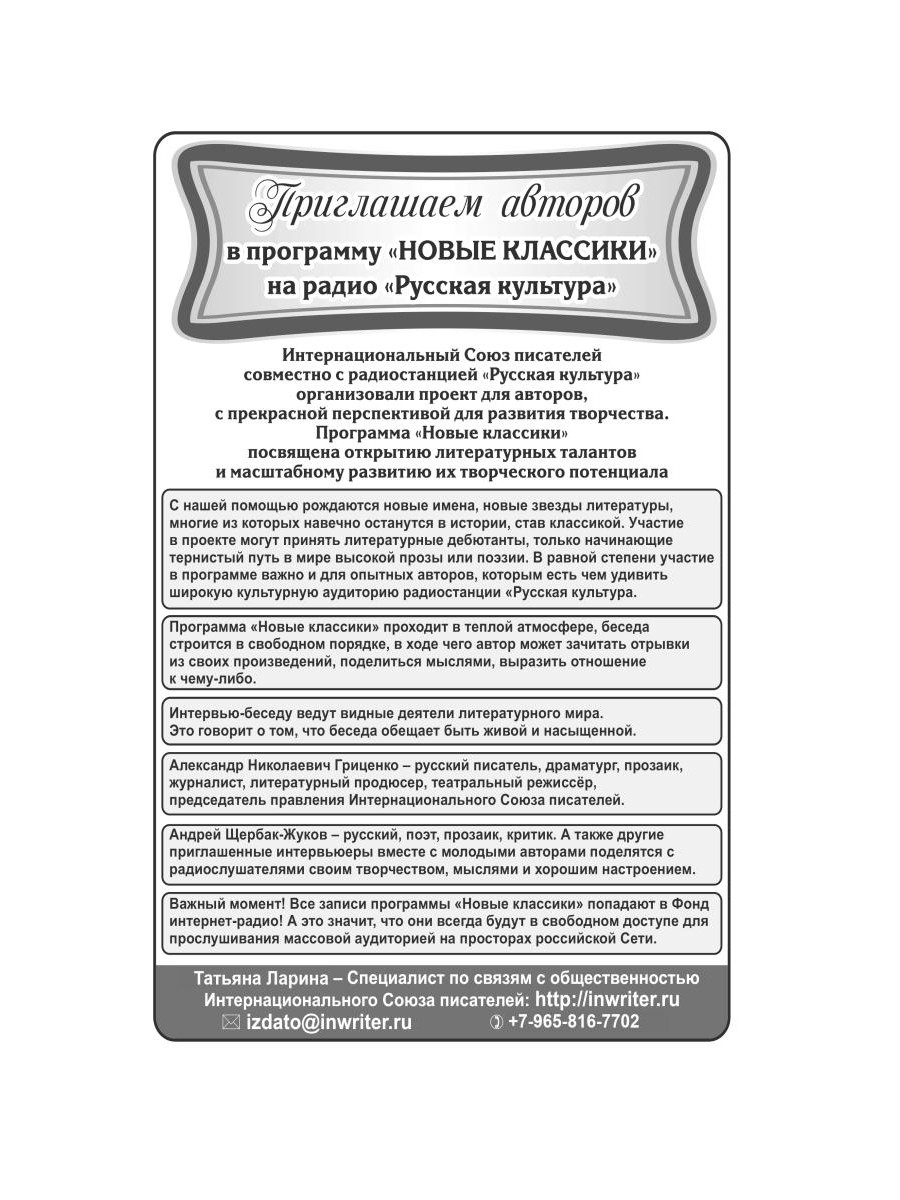 Приглашаем авторов
в программу «НОВЫЕ КЛАССИКИ»
на радио «Русская культура»

Интернациональный Союз писателей совместно с радиостанцией «Русская культура» организовали проект для авторов, с прекрасной перспективой для развития творчества. Программа «Новые классики» посвящена открытию литературных талантов и масштабному развитию их творческого потенциала

С нашей помощью рождаются новые имена, новые звезды литературы, многие из которых навечно останутся в истории, став классикой. Участие в проекте могут принять литературные дебютанты, только начинающие тернистый путь в мире высокой прозы или поэзии. В равной степени участие в программе важно и для опытных авторов, которым есть чем удивить широкую культурную аудиторию радиостанции «Русская культура.

Программа «Новые классики» проходит в теплой атмосфере, беседа строится в свободном порядке, в ходе чего автор может зачитать отрывки из своих произведений, поделиться мыслями, выразить отношение к чему-либо.

Интервью-беседу ведут видные деятели литературного мира. Это говорит о том, что беседа обещает быть живой и насыщенной.

Александр Николаевич Гриценко – русский писатель, драматург, прозаик, журналист, литературный продюсер, театральный режиссёр, председатель правления Интернационального Союза писателей.

Андрей Щербак-Жуков – русский, поэт, прозаик, критик. А также другие приглашенные интервьюеры вместе с молодыми авторами поделятся с радиослушателями своим творчеством, мыслями и хорошим настроением.

Важный момент! Все записи программы «Новые классики» попадают в Фонд интернет-радио! А это значит, что они всегда будут в свободном доступе для прослушивания массовой аудиторией на просторах российской Сети.

Татьяна Ларина – Специалист по связям с общественностью Интернационального Союза писателей: http://inwriter.ru
izdato@inwriter.ru +7-965-816-7702